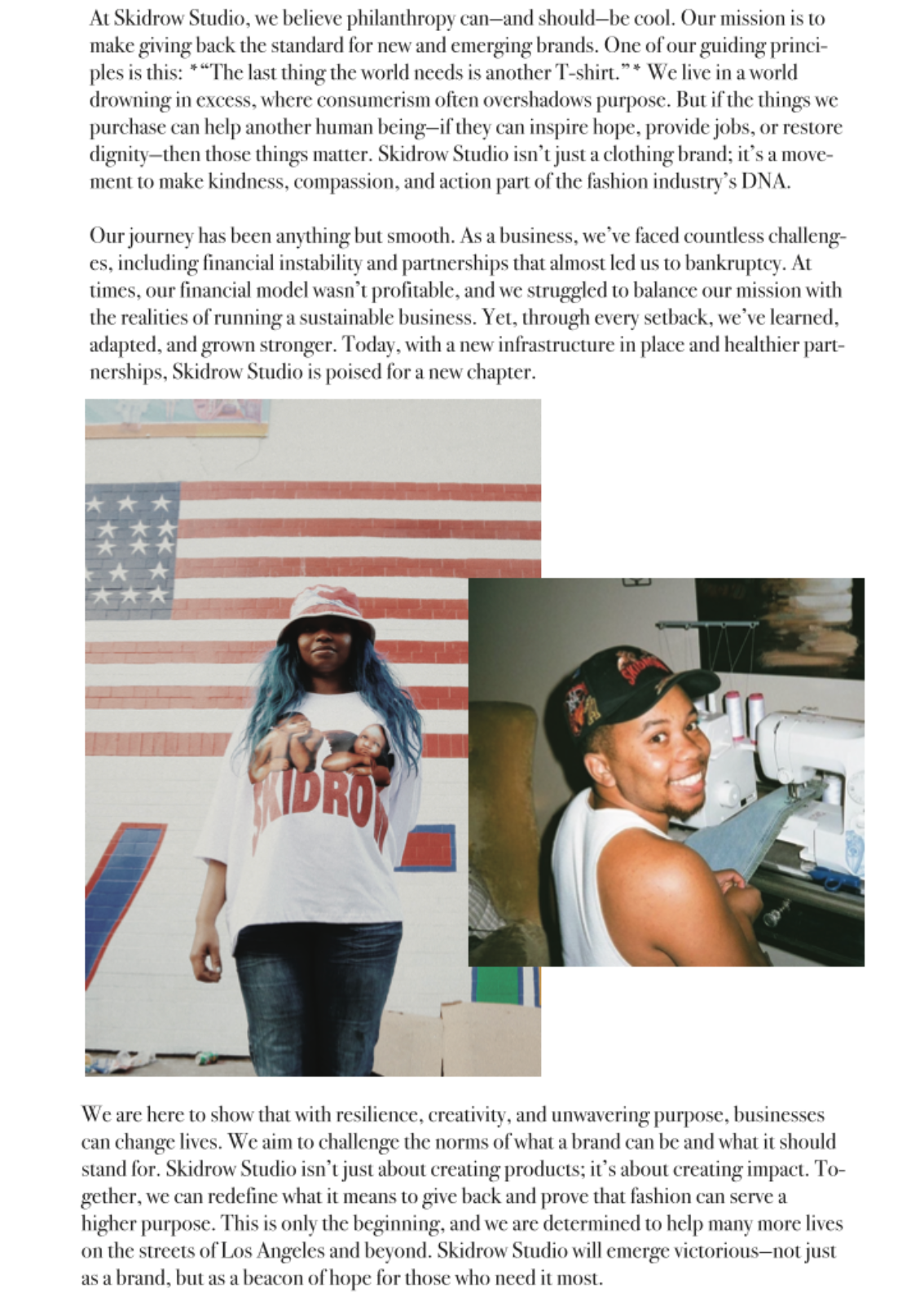 At Skidrow Studio, we believe philanthropy can—and should—be cool. Our mission is to make giving back the standard for new and emerging brands. One of our guiding principles is this: *"The last thing the world needs is another T-shirt."* We live in a world drowning in excess, where consumerism often overshadows purpose. But if the things we purchase can help another human being—if they can inspire hope, provide jobs, or restore dignity—then those things matter. Skidrow Studio isn't just a clothing brand; it's a movement to make kindness, compassion, and action part of the fashion industry's DNA.

Our journey has been anything but smooth. As a business, we've faced countless challenges, including financial instability and partnerships that almost led us to bankruptcy. At times, our financial model wasn't profitable, and we struggled to balance our mission with the realities of running a sustainable business. Yet, through every setback, we've learned, adapted, and grown stronger. Today, with a new infrastructure in place and healthier partnerships, Skidrow Studio is poised for a new chapter.

SKIDROW

We are here to show that with resilience, creativity, and unwavering purpose, businesses can change lives. We aim to challenge the norms of what a brand can be and what it should stand for. Skidrow Studio isn't just about creating products; it's about creating impact. Together, we can redefine what it means to give back and prove that fashion can serve a higher purpose. This is only the beginning, and we are determined to help many more lives on the streets of Los Angeles and beyond. Skidrow Studio will emerge victorious—not just as a brand, but as a beacon of hope for those who need it most.